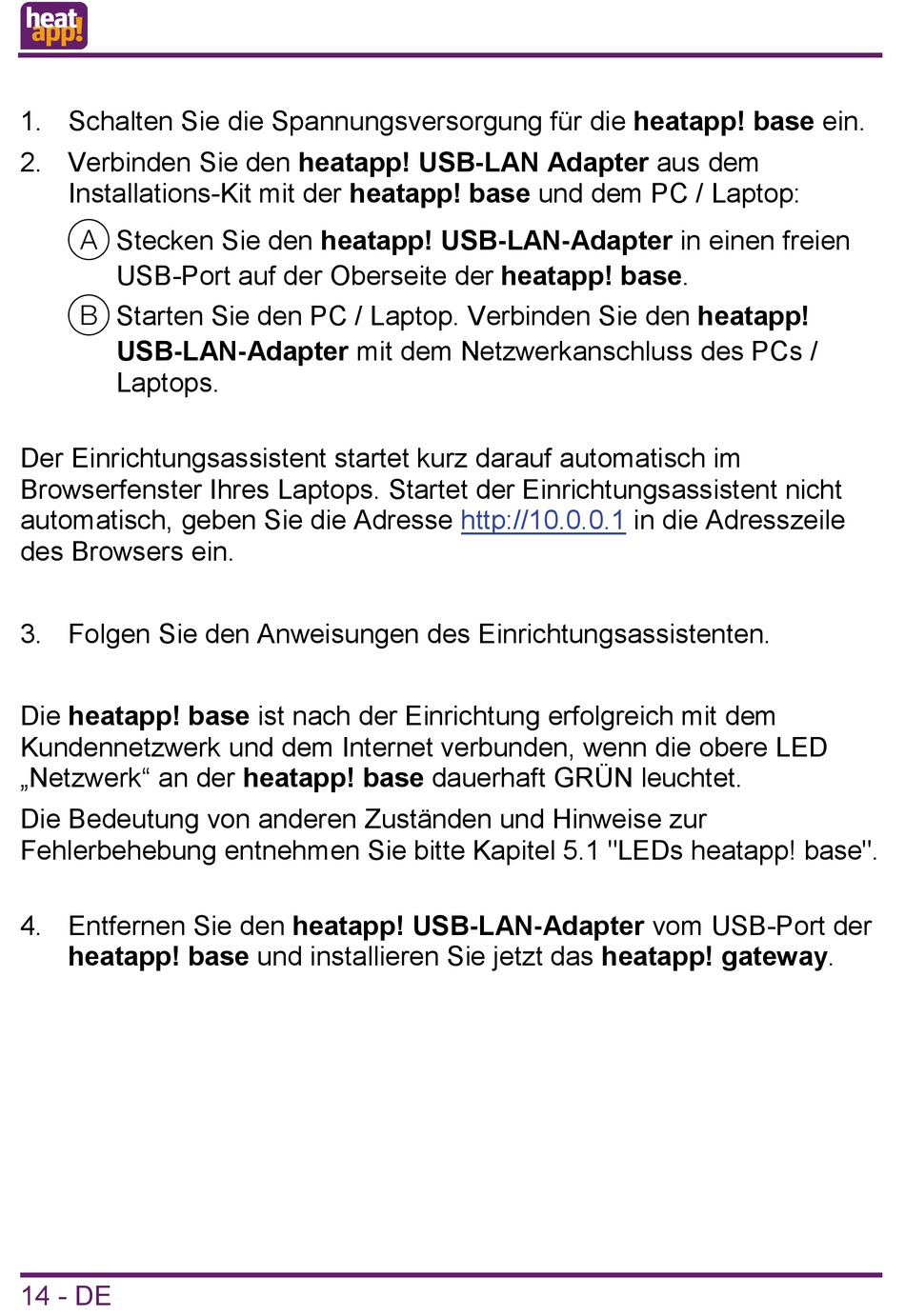 heat app!

1. Schalten Sie die Spannungsversorgung für die heatapp! base ein.

2. Verbinden Sie den heatapp! USB-LAN Adapter aus dem Installations-Kit mit der heatapp! base und dem PC / Laptop:

A Stecken Sie den heatapp! USB-LAN-Adapter in einen freien USB-Port auf der Oberseite der heatapp! base.

B Starten Sie den PC / Laptop. Verbinden Sie den heatapp! USB-LAN-Adapter mit dem Netzwerkanschluss des PCs / Laptops.

Der Einrichtungsassistent startet kurz darauf automatisch im Browserfenster Ihres Laptops. Startet der Einrichtungsassistent nicht automatisch, geben Sie die Adresse http://10.0.0.1 in die Adresszeile des Browsers ein.

3. Folgen Sie den Anweisungen des Einrichtungsassistenten.

Die heatapp! base ist nach der Einrichtung erfolgreich mit dem Kundennetzwerk und dem Internet verbunden, wenn die obere LED „Netzwerk“ an der heatapp! base dauerhaft GRÜN leuchtet.

Die Bedeutung von anderen Zuständen und Hinweise zur Fehlerbehebung entnehmen Sie bitte Kapitel 5.1 "LEDs heatapp! base".

4. Entfernen Sie den heatapp! USB-LAN-Adapter vom USB-Port der heatapp! base und installieren Sie jetzt das heatapp! gateway.

14 - DE